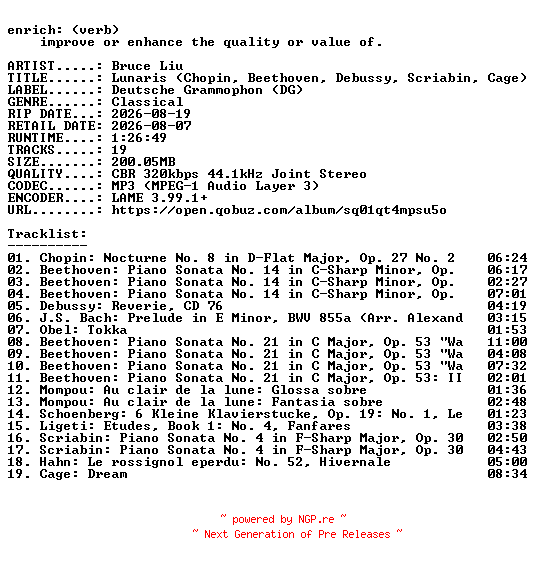 enrich: (verb)
improve or enhance the quality or value of.

ARTIST.....: Bruce Liu
TITLE......: Lunaris (Chopin, Beethoven, Debussy, Scriabin, Cage)
LABEL......: Deutsche Grammophon (DG)
GENRE......: Classical
RIP DATE...: 2026-08-19
RETAIL DATE: 2026-08-07
RUNTIME....: 1:26:49
TRACKS.....: 19
SIZE.......: 200.05MB
QUALITY....: CBR 320kbps 44.1kHz Joint Stereo
CODEC......: MP3 (MPEG-1 Audio Layer 3)
ENCODER....: LAME 3.99.1+
URL........: https://open.qobuz.com/album/sq01qt4mpsu5o

Tracklist:
----------

| | |
|---|---|
| 01. Chopin: Nocturne No. 8 in D-Flat Major, Op. 27 No. 2 | 06:24 |
| 02. Beethoven: Piano Sonata No. 14 in C-Sharp Minor, Op. | 06:17 |
| 03. Beethoven: Piano Sonata No. 14 in C-Sharp Minor, Op. | 02:27 |
| 04. Beethoven: Piano Sonata No. 14 in C-Sharp Minor, Op. | 07:01 |
| 05. Debussy: Reverie, CD 76 | 04:19 |
| 06. J.S. Bach: Prelude in E Minor, BWV 855a (Arr. Alexand | 03:15 |
| 07. Obel: Tokka | 01:53 |
| 08. Beethoven: Piano Sonata No. 21 in C Major, Op. 53 "Wa | 11:00 |
| 09. Beethoven: Piano Sonata No. 21 in C Major, Op. 53 "Wa | 04:08 |
| 10. Beethoven: Piano Sonata No. 21 in C Major, Op. 53 "Wa | 07:32 |
| 11. Beethoven: Piano Sonata No. 21 in C Major, Op. 53: II | 02:01 |
| 12. Mompou: Au clair de la lune: Glossa sobre | 01:36 |
| 13. Mompou: Au clair de la lune: Fantasia sobre | 02:48 |
| 14. Schoenberg: 6 Kleine Klavierstucke, Op. 19: No. 1, Le | 01:23 |
| 15. Ligeti: Etudes, Book 1: No. 4, Fanfares | 03:38 |
| 16. Scriabin: Piano Sonata No. 4 in F-Sharp Major, Op. 30 | 02:50 |
| 17. Scriabin: Piano Sonata No. 4 in F-Sharp Major, Op. 30 | 04:43 |
| 18. Hahn: Le rossignol eperdu: No. 52, Hivernale | 05:00 |
| 19. Cage: Dream | 08:34 |

~ powered by NGP.re ~
~ Next Generation of Pre Releases ~